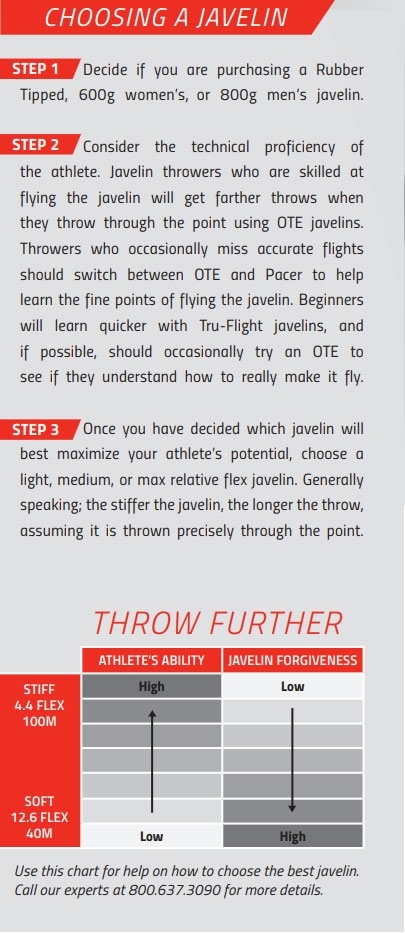 CHOOSING A JAVELIN

STEP 1 Decide if you are purchasing a Rubber Tipped, 600g women's, or 800g men's javelin.

STEP 2 Consider the technical proficiency of the athlete. Javelin throwers who are skilled at flying the javelin will get farther throws when they throw through the point using OTE javelins. Throwers who occasionally miss accurate flights should switch between OTE and Pacer to help learn the fine points of flying the javelin. Beginners will learn quicker with Tru-Flight javelins, and if possible, should occasionally try an OTE to see if they understand how to really make it fly.

STEP 3 Once you have decided which javelin will best maximize your athlete's potential, choose a light, medium, or max relative flex javelin. Generally speaking; the stiffer the javelin, the longer the throw, assuming it is thrown precisely through the point.

THROW FURTHER

| | ATHLETE'S ABILITY | JAVELIN FORGIVENESS |
|---|---|---|
| STIFF 4.4 FLEX 100M | High | Low |
| SOFT 12.6 FLEX 40M | Low | High |

Use this chart for help on how to choose the best javelin. Call our experts at 800.637.3090 for more details.